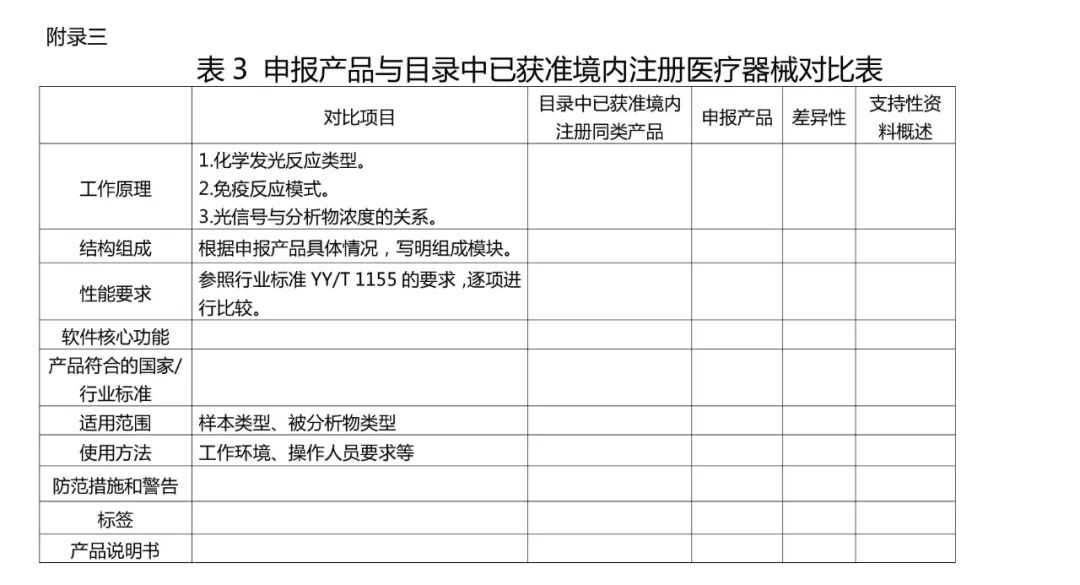 附录三

表3 申报产品与目录中已获准境内注册医疗器械对比表

|  | 对比项目 | 目录中已获准境内注册同类产品 | 申报产品 | 差异性 | 支持性资料概述 |
|---|---|---|---|---|---|
| 工作原理 | 1.化学发光反应类型。 2.免疫反应模式。 3.光信号与分析物浓度的关系。 |  |  |  |  |
| 结构组成 | 根据申报产品具体情况，写明组成模块。 |  |  |  |  |
| 性能要求 | 参照行业标准YY/T 1155的要求，逐项进行比较。 |  |  |  |  |
| 软件核心功能 |  |  |  |  |  |
| 产品符合的国家/行业标准 |  |  |  |  |  |
| 适用范围 | 样本类型、被分析物类型 |  |  |  |  |
| 使用方法 | 工作环境、操作人员要求等 |  |  |  |  |
| 防范措施和警告 |  |  |  |  |  |
| 标签 |  |  |  |  |  |
| 产品说明书 |  |  |  |  |  |